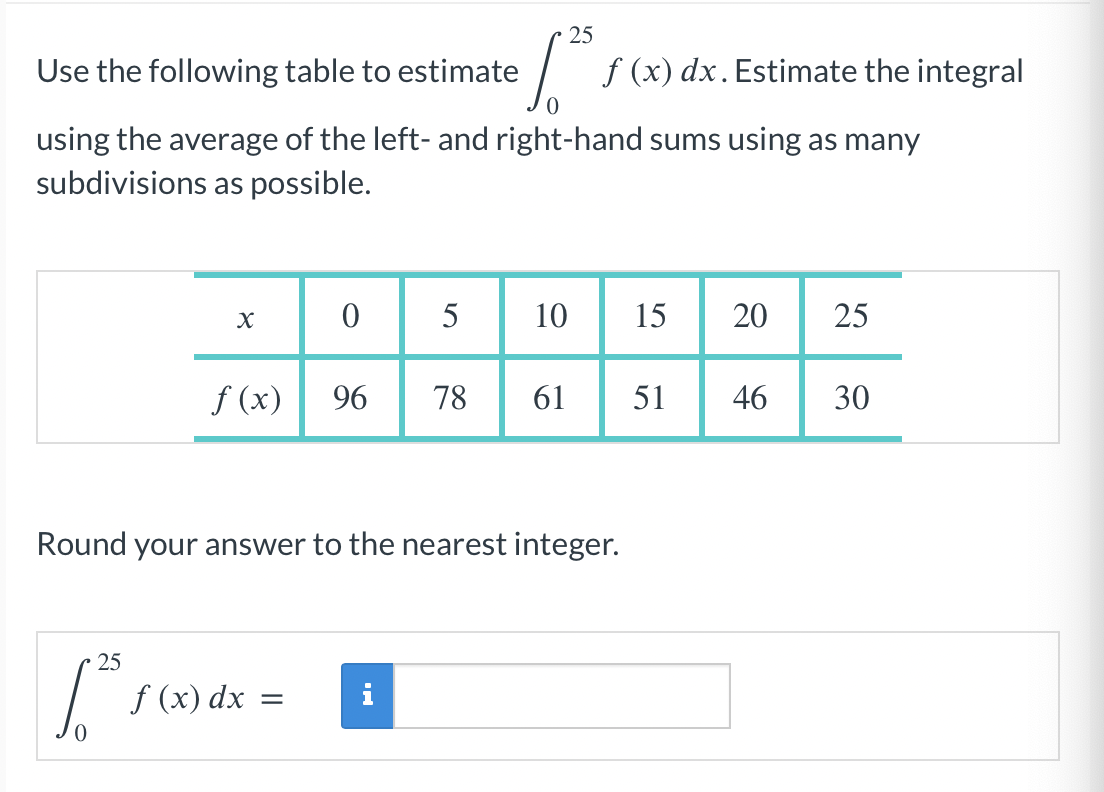 Use the following table to estimate $\int_0^{25} f(x)\,dx$. Estimate the integral using the average of the left- and right-hand sums using as many subdivisions as possible.

| $x$ | 0 | 5 | 10 | 15 | 20 | 25 |
|---|---|---|---|---|---|---|
| $f(x)$ | 96 | 78 | 61 | 51 | 46 | 30 |

Round your answer to the nearest integer.

$\int_0^{25} f(x)\,dx =$ i